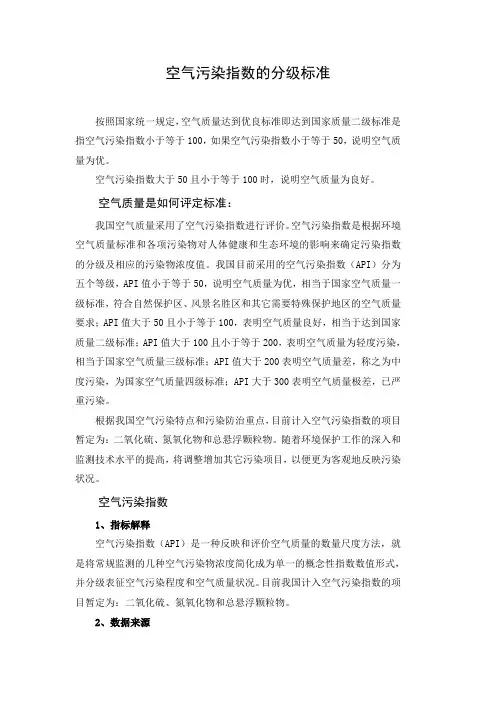 空气污染指数的分级标准

按照国家统一规定，空气质量达到优良标准即达到国家质量二级标准是指空气污染指数小于等于100，如果空气污染指数小于等于50，说明空气质量为优。

空气污染指数大于50且小于等于100时，说明空气质量为良好。

空气质量是如何评定标准：

我国空气质量采用了空气污染指数进行评价。空气污染指数是根据环境空气质量标准和各项污染物对人体健康和生态环境的影响来确定污染指数的分级及相应的污染物浓度值。我国目前采用的空气污染指数（API）分为五个等级，API值小于等于50，说明空气质量为优，相当于国家空气质量一级标准，符合自然保护区、风景名胜区和其它需要特殊保护地区的空气质量要求；API值大于50且小于等于100，表明空气质量良好，相当于达到国家质量二级标准；API值大于100且小于等于200，表明空气质量为轻度污染，相当于国家空气质量三级标准；API值大于200表明空气质量差，称之为中度污染，为国家空气质量四级标准；API大于300表明空气质量极差，已严重污染。

根据我国空气污染特点和污染防治重点，目前计入空气污染指数的项目暂定为：二氧化硫、氮氧化物和总悬浮颗粒物。随着环境保护工作的深入和监测技术水平的提高，将调整增加其它污染项目，以便更为客观地反映污染状况。

空气污染指数

1、指标解释

空气污染指数（API）是一种反映和评价空气质量的数量尺度方法，就是将常规监测的几种空气污染物浓度简化成为单一的概念性指数数值形式，并分级表征空气污染程度和空气质量状况。目前我国计入空气污染指数的项目暂定为：二氧化硫、氮氧化物和总悬浮颗粒物。

2、数据来源